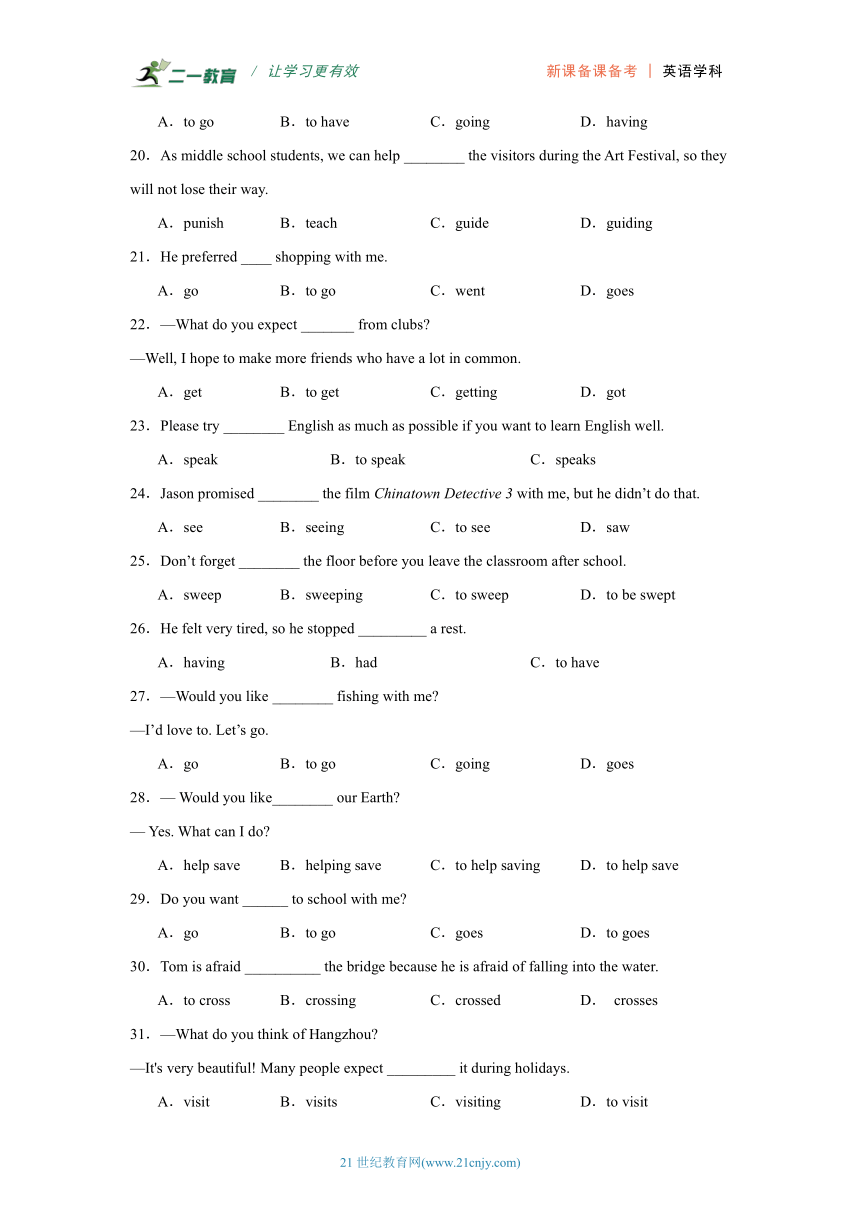 二一教育 / 让学习更有效 新课备课备考 | 英语学科

A．to go B．to have C．going D．having

20．As middle school students, we can help ________ the visitors during the Art Festival, so they will not lose their way.

A．punish B．teach C．guide D．guiding

21．He preferred ____ shopping with me.

A．go B．to go C．went D．goes

22．—What do you expect _______ from clubs?

—Well, I hope to make more friends who have a lot in common.

A．get B．to get C．getting D．got

23．Please try ________ English as much as possible if you want to learn English well.

A．speak B．to speak C．speaks

24．Jason promised ________ the film Chinatown Detective 3 with me, but he didn't do that.

A．see B．seeing C．to see D．saw

25．Don't forget ________ the floor before you leave the classroom after school.

A．sweep B．sweeping C．to sweep D．to be swept

26．He felt very tired, so he stopped _________ a rest.

A．having B．had C．to have

27．—Would you like ________ fishing with me?

—I'd love to. Let's go.

A．go B．to go C．going D．goes

28．— Would you like________ our Earth?

— Yes. What can I do?

A．help save B．helping save C．to help saving D．to help save

29．Do you want ______ to school with me?

A．go B．to go C．goes D．to goes

30．Tom is afraid __________ the bridge because he is afraid of falling into the water.

A．to cross B．crossing C．crossed D． crosses

31．—What do you think of Hangzhou?

—It's very beautiful! Many people expect _________ it during holidays.

A．visit B．visits C．visiting D．to visit

21 世纪教育网(www.21cnjy.com)